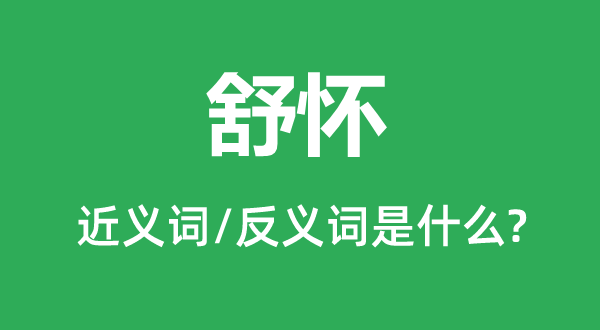 舒怀

近义词/反义词是什么?